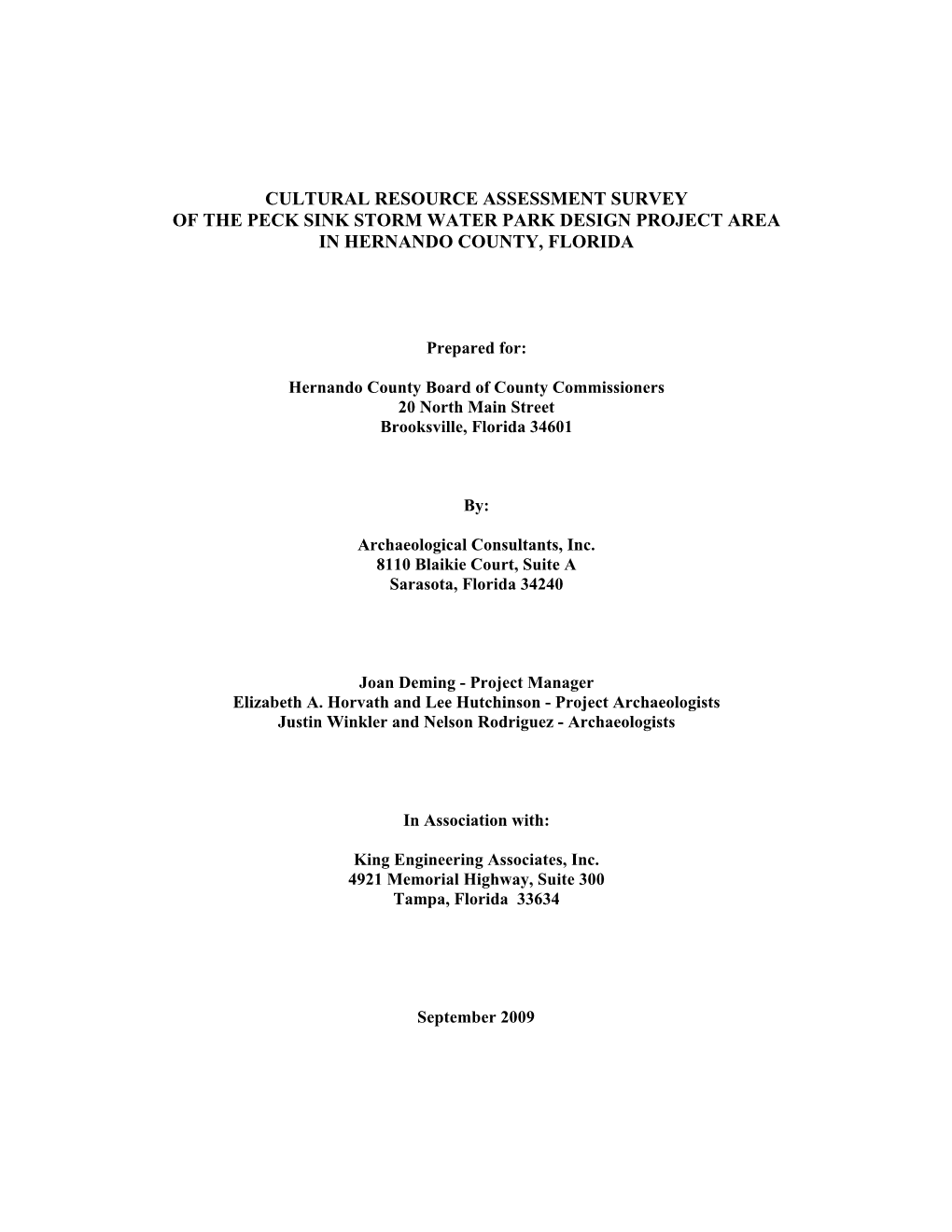 CULTURAL RESOURCE ASSESSMENT SURVEY
OF THE PECK SINK STORM WATER PARK DESIGN PROJECT AREA
IN HERNANDO COUNTY, FLORIDA

Prepared for:

Hernando County Board of County Commissioners
20 North Main Street
Brooksville, Florida 34601

By:

Archaeological Consultants, Inc.
8110 Blaikie Court, Suite A
Sarasota, Florida 34240

Joan Deming - Project Manager
Elizabeth A. Horvath and Lee Hutchinson - Project Archaeologists
Justin Winkler and Nelson Rodriguez - Archaeologists

In Association with:

King Engineering Associates, Inc.
4921 Memorial Highway, Suite 300
Tampa, Florida 33634

September 2009